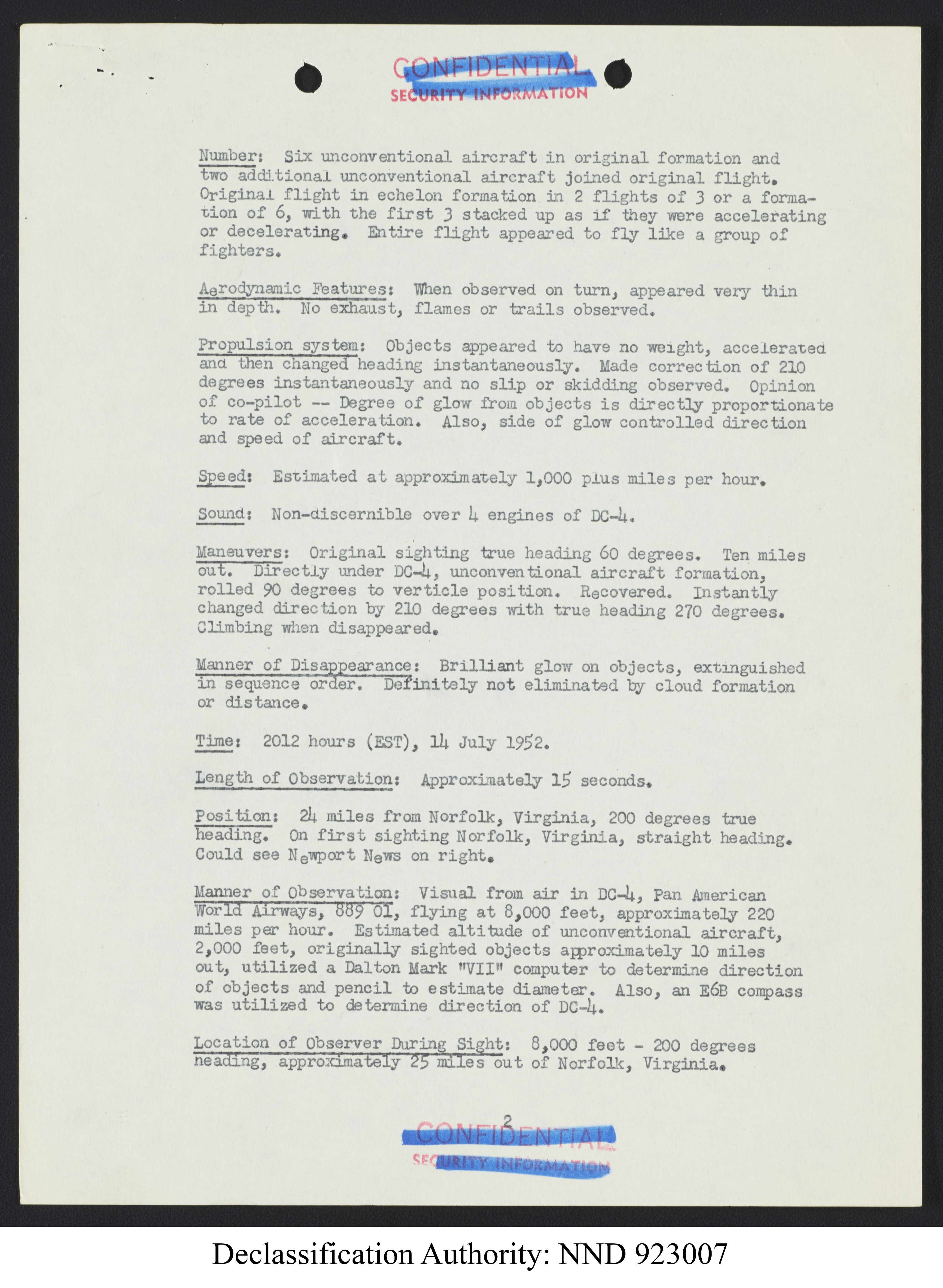 CONFIDENTIAL
SECURITY INFORMATION

Number: Six unconventional aircraft in original formation and two additional unconventional aircraft joined original flight. Original flight in echelon formation in 2 flights of 3 or a formation of 6, with the first 3 stacked up as if they were accelerating or decelerating. Entire flight appeared to fly like a group of fighters.

Aerodynamic Features: When observed on turn, appeared very thin in depth. No exhaust, flames or trails observed.

Propulsion system: Objects appeared to have no weight, accelerated and then changed heading instantaneously. Made correction of 210 degrees instantaneously and no slip or skidding observed. Opinion of co-pilot -- Degree of glow from objects is directly proportionate to rate of acceleration. Also, side of glow controlled direction and speed of aircraft.

Speed: Estimated at approximately 1,000 plus miles per hour.

Sound: Non-discernible over 4 engines of DC-4.

Maneuvers: Original sighting true heading 60 degrees. Ten miles out. Directly under DC-4, unconventional aircraft formation, rolled 90 degrees to verticle position. Recovered. Instantly changed direction by 210 degrees with true heading 270 degrees. Climbing when disappeared.

Manner of Disappearance: Brilliant glow on objects, extinguished in sequence order. Definitely not eliminated by cloud formation or distance.

Time: 2012 hours (EST), 14 July 1952.

Length of Observation: Approximately 15 seconds.

Position: 24 miles from Norfolk, Virginia, 200 degrees true heading. On first sighting Norfolk, Virginia, straight heading. Could see Newport News on right.

Manner of Observation: Visual from air in DC-4, Pan American World Airways, 889 01, flying at 8,000 feet, approximately 220 miles per hour. Estimated altitude of unconventional aircraft, 2,000 feet, originally sighted objects approximately 10 miles out, utilized a Dalton Mark "VII" computer to determine direction of objects and pencil to estimate diameter. Also, an E6B compass was utilized to determine direction of DC-4.

Location of Observer During Sight: 8,000 feet - 200 degrees heading, approximately 25 miles out of Norfolk, Virginia.

2
CONFIDENTIAL
SECURITY INFORMATION

Declassification Authority: NND 923007